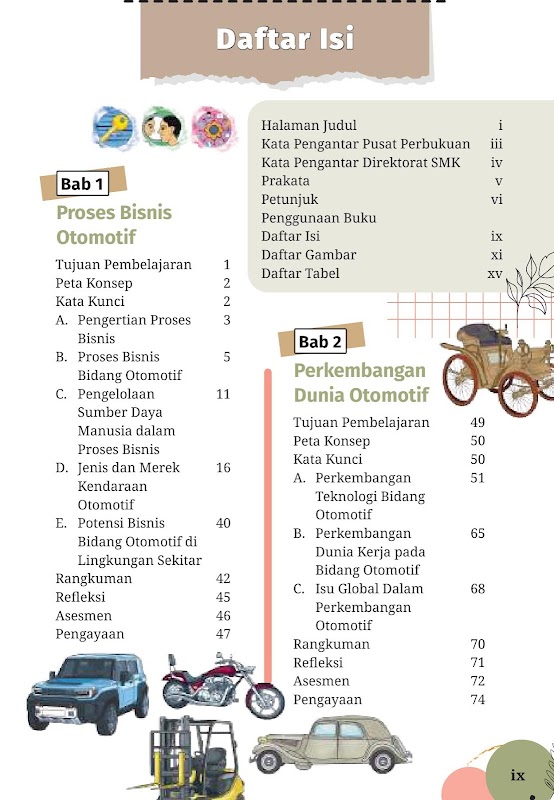 Daftar Isi

Halaman Judul i
Kata Pengantar Pusat Perbukuan iii
Kata Pengantar Direktorat SMK iv
Prakata v
Petunjuk Penggunaan Buku vi
Daftar Isi ix
Daftar Gambar xi
Daftar Tabel xv

Bab 1
Proses Bisnis Otomotif

Tujuan Pembelajaran 1
Peta Konsep 2
Kata Kunci 2
A. Pengertian Proses Bisnis 3
B. Proses Bisnis Bidang Otomotif 5
C. Pengelolaan Sumber Daya Manusia dalam Proses Bisnis 11
D. Jenis dan Merek Kendaraan Otomotif 16
E. Potensi Bisnis Bidang Otomotif di Lingkungan Sekitar 40
Rangkuman 42
Refleksi 45
Asesmen 46
Pengayaan 47

Bab 2
Perkembangan Dunia Otomotif

Tujuan Pembelajaran 49
Peta Konsep 50
Kata Kunci 50
A. Perkembangan Teknologi Bidang Otomotif 51
B. Perkembangan Dunia Kerja pada Bidang Otomotif 65
C. Isu Global Dalam Perkembangan Otomotif 68
Rangkuman 70
Refleksi 71
Asesmen 72
Pengayaan 74

ix